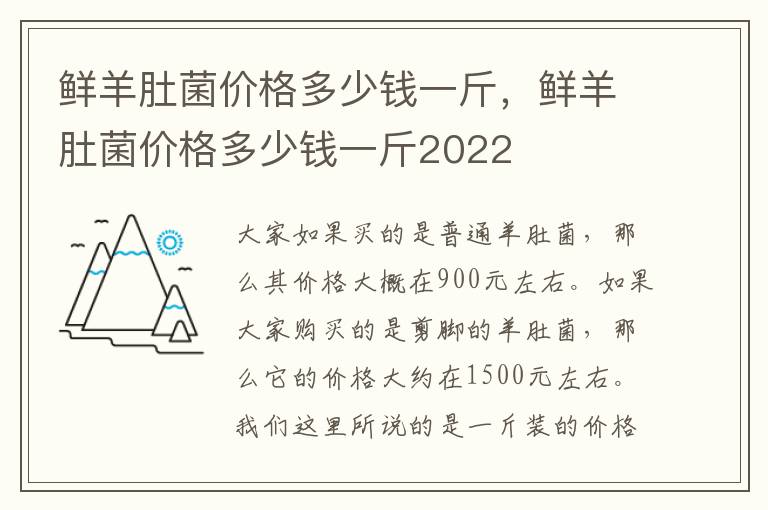 鲜羊肚菌价格多少钱一斤，鲜羊肚菌价格多少钱一斤2022

大家如果买的是普通羊肚菌，那么其价格大概在900元左右。如果大家购买的是剪脚的羊肚菌，那么它的价格大约在1500元左右。我们这里所说的是一斤装的价格